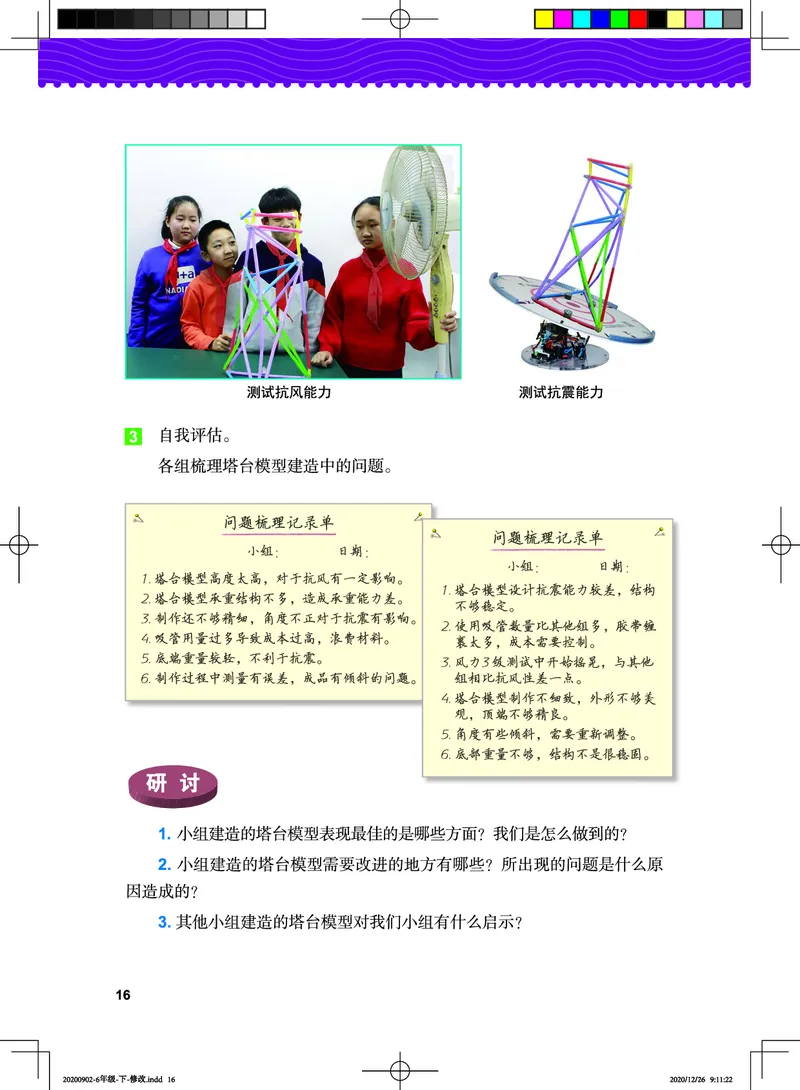 测试抗风能力

测试抗震能力

3 自我评估。

各组梳理塔台模型建造中的问题。

问题梳理记录单

小组：　　日期：

1. 塔台模型高度太高，对于抗风有一定影响。
2. 塔台模型承重结构不多，造成承重能力差。
3. 制作还不够精细，角度不正对于抗震有影响。
4. 吸管用量过多导致成本过高，浪费材料。
5. 底端重量较轻，不利于抗震。
6. 制作过程中测量有误差，成品有倾斜的问题。

问题梳理记录单

小组：　　日期：

1. 塔台模型设计抗震能力较差，结构不够稳定。
2. 使用吸管数量比其他组多，胶带缠裹太多，成本需要控制。
3. 风力3级测试中开始摇晃，与其他组相比抗风性差一点。
4. 塔台模型制作不细致，外形不够美观，顶端不够精良。
5. 角度有些倾斜，需要重新调整。
6. 底部重量不够，结构不是很稳固。

研讨

1. 小组建造的塔台模型表现最佳的是哪些方面？我们是怎么做到的？

2. 小组建造的塔台模型需要改进的地方有哪些？所出现的问题是什么原因造成的？

3. 其他小组建造的塔台模型对我们小组有什么启示？

16

20200902-6年级-下-修改.indd 16　　2020/12/26 9:11:22